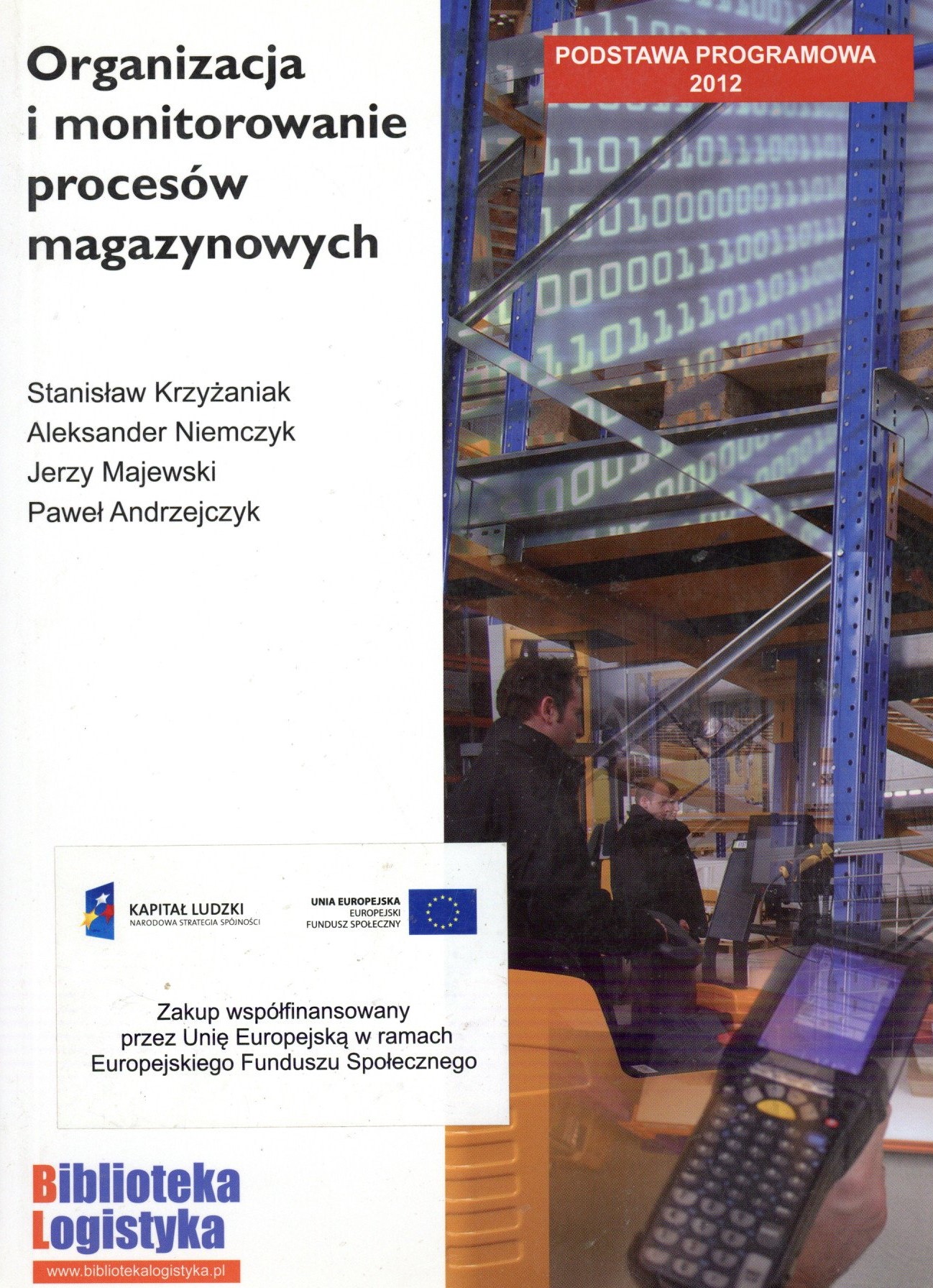 Organizacja i monitorowanie procesów magazynowych

PODSTAWA PROGRAMOWA 2012

Stanisław Krzyżaniak
Aleksander Niemczyk
Jerzy Majewski
Paweł Andrzejczyk

KAPITAŁ LUDZKI
NARODOWA STRATEGIA SPÓJNOŚCI

UNIA EUROPEJSKA
EUROPEJSKI
FUNDUSZ SPOŁECZNY

Zakup współfinansowany przez Unię Europejską w ramach Europejskiego Funduszu Społecznego

Biblioteka
Logistyka
www.bibliotekalogistyka.pl